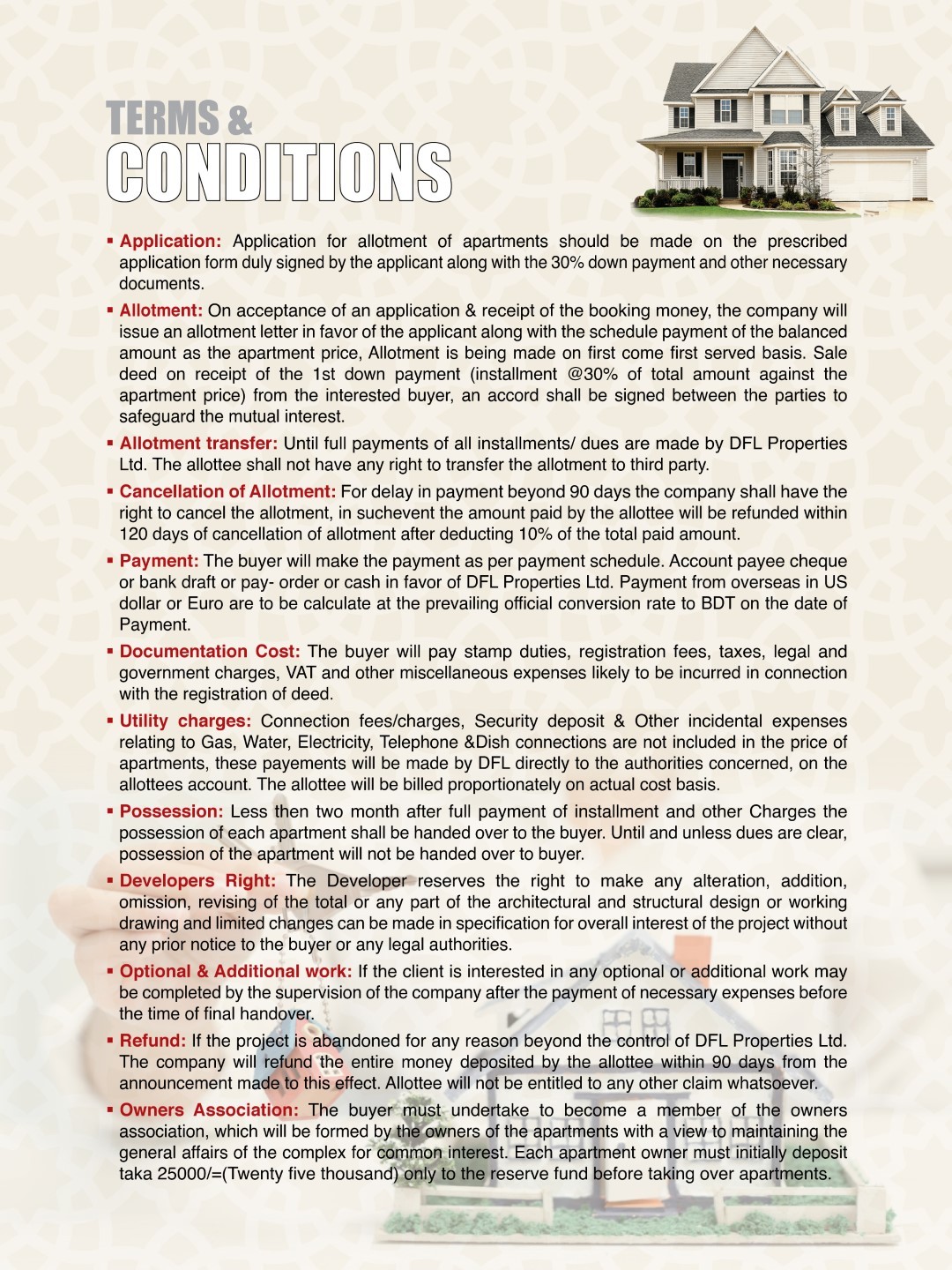 TERMS &
CONDITIONS

▪ Application: Application for allotment of apartments should be made on the prescribed application form duly signed by the applicant along with the 30% down payment and other necessary documents.

▪ Allotment: On acceptance of an application & receipt of the booking money, the company will issue an allotment letter in favor of the applicant along with the schedule payment of the balanced amount as the apartment price, Allotment is being made on first come first served basis. Sale deed on receipt of the 1st down payment (installment @30% of total amount against the apartment price) from the interested buyer, an accord shall be signed between the parties to safeguard the mutual interest.

▪ Allotment transfer: Until full payments of all installments/ dues are made by DFL Properties Ltd. The allottee shall not have any right to transfer the allotment to third party.

▪ Cancellation of Allotment: For delay in payment beyond 90 days the company shall have the right to cancel the allotment, in suchevent the amount paid by the allottee will be refunded within 120 days of cancellation of allotment after deducting 10% of the total paid amount.

▪ Payment: The buyer will make the payment as per payment schedule. Account payee cheque or bank draft or pay- order or cash in favor of DFL Properties Ltd. Payment from overseas in US dollar or Euro are to be calculate at the prevailing official conversion rate to BDT on the date of Payment.

▪ Documentation Cost: The buyer will pay stamp duties, registration fees, taxes, legal and government charges, VAT and other miscellaneous expenses likely to be incurred in connection with the registration of deed.

▪ Utility charges: Connection fees/charges, Security deposit & Other incidental expenses relating to Gas, Water, Electricity, Telephone &Dish connections are not included in the price of apartments, these payements will be made by DFL directly to the authorities concerned, on the allottees account. The allottee will be billed proportionately on actual cost basis.

▪ Possession: Less then two month after full payment of installment and other Charges the possession of each apartment shall be handed over to the buyer. Until and unless dues are clear, possession of the apartment will not be handed over to buyer.

▪ Developers Right: The Developer reserves the right to make any alteration, addition, omission, revising of the total or any part of the architectural and structural design or working drawing and limited changes can be made in specification for overall interest of the project without any prior notice to the buyer or any legal authorities.

▪ Optional & Additional work: If the client is interested in any optional or additional work may be completed by the supervision of the company after the payment of necessary expenses before the time of final handover.

▪ Refund: If the project is abandoned for any reason beyond the control of DFL Properties Ltd. The company will refund the entire money deposited by the allottee within 90 days from the announcement made to this effect. Allottee will not be entitled to any other claim whatsoever.

▪ Owners Association: The buyer must undertake to become a member of the owners association, which will be formed by the owners of the apartments with a view to maintaining the general affairs of the complex for common interest. Each apartment owner must initially deposit taka 25000/=(Twenty five thousand) only to the reserve fund before taking over apartments.